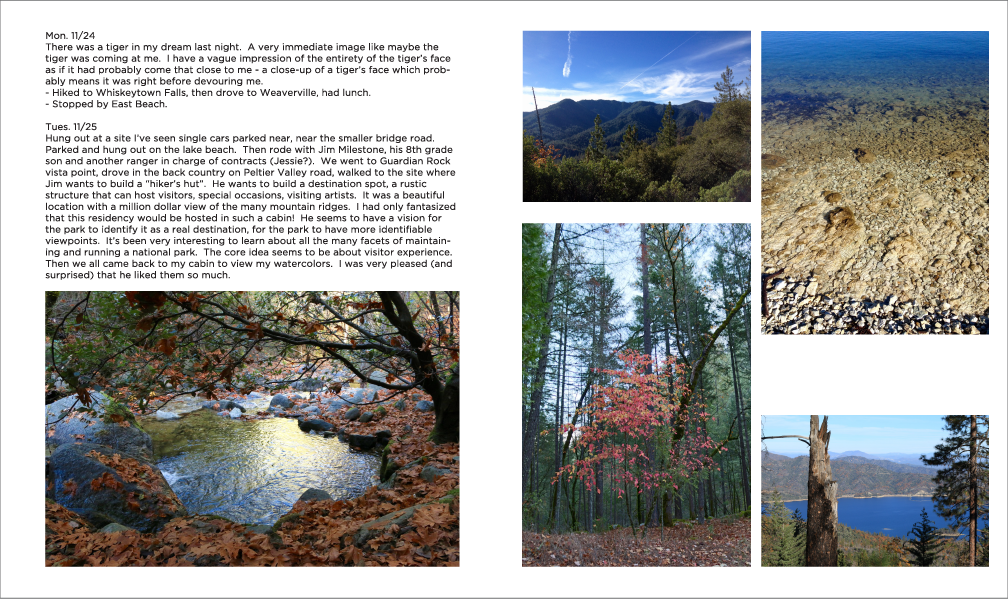 Mon. 11/24
There was a tiger in my dream last night. A very immediate image like maybe the tiger was coming at me. I have a vague impression of the entirety of the tiger's face as if it had probably come that close to me - a close-up of a tiger's face which probably means it was right before devouring me.
- Hiked to Whiskeytown Falls, then drove to Weaverville, had lunch.
- Stopped by East Beach.

Tues. 11/25
Hung out at a site I've seen single cars parked near, near the smaller bridge road. Parked and hung out on the lake beach. Then rode with Jim Milestone, his 8th grade son and another ranger in charge of contracts (Jessie?). We went to Guardian Rock vista point, drove in the back country on Peltier Valley road, walked to the site where Jim wants to build a "hiker's hut". He wants to build a destination spot, a rustic structure that can host visitors, special occasions, visiting artists. It was a beautiful location with a million dollar view of the many mountain ridges. I had only fantasized that this residency would be hosted in such a cabin! He seems to have a vision for the park to identify it as a real destination, for the park to have more identifiable viewpoints. It's been very interesting to learn about all the many facets of maintaining and running a national park. The core idea seems to be about visitor experience. Then we all came back to my cabin to view my watercolors. I was very pleased (and surprised) that he liked them so much.